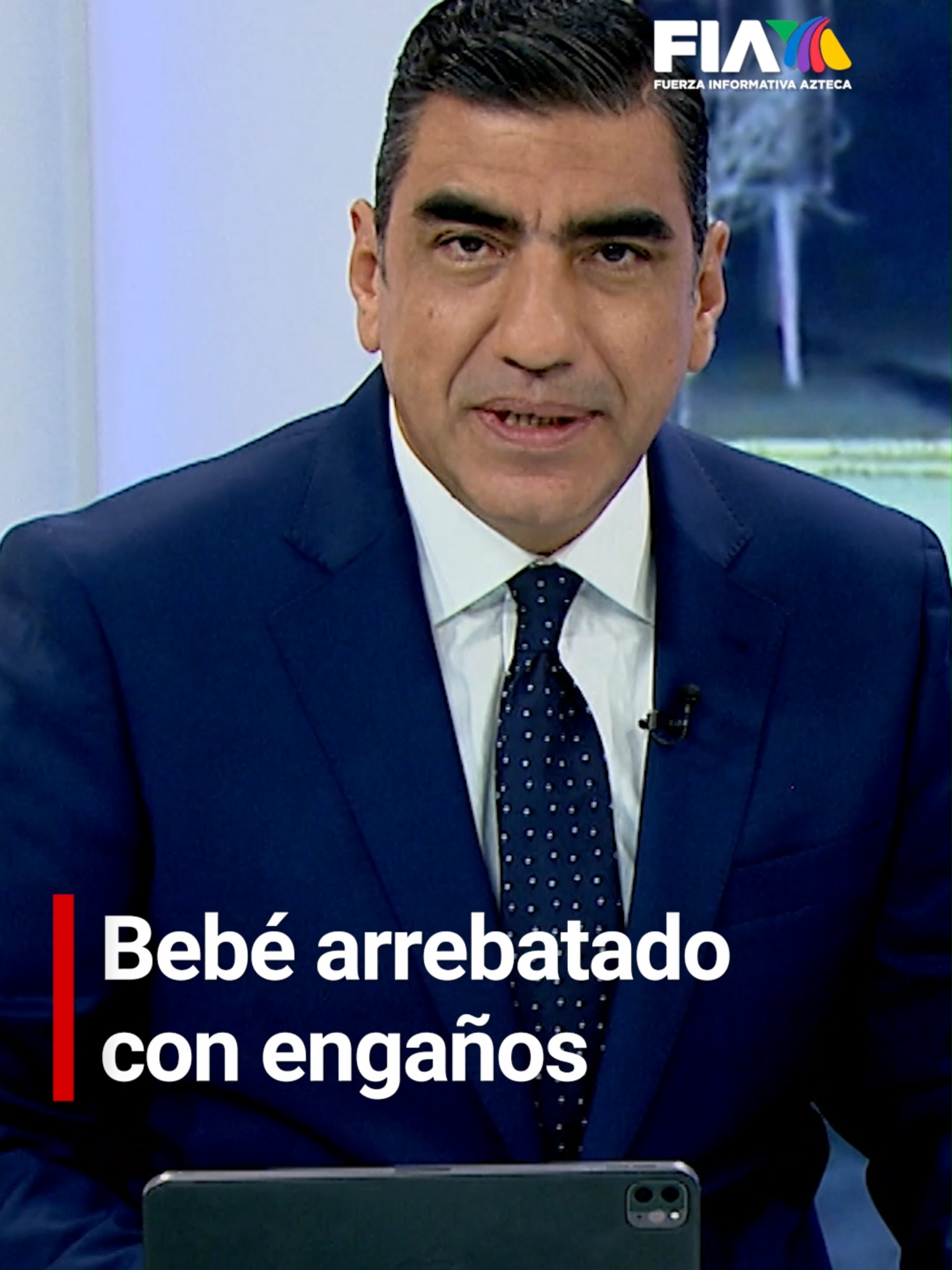 FIA
FUERZA INFORMATIVA AZTECA

Bebé arrebatado con engaños